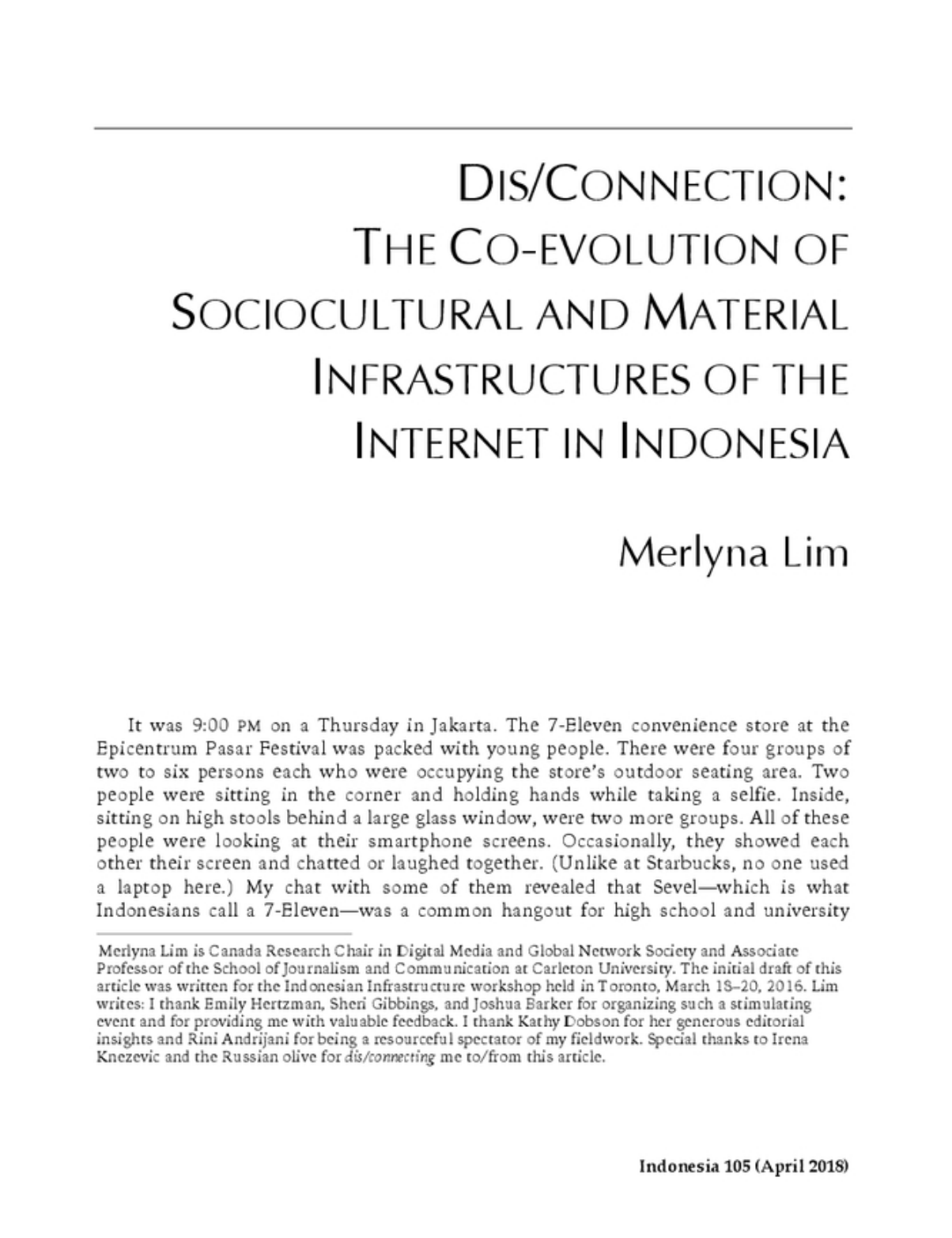 DIS/CONNECTION: THE CO-EVOLUTION OF SOCIOCULTURAL AND MATERIAL INFRASTRUCTURES OF THE INTERNET IN INDONESIA

Merlyna Lim

It was 9:00 PM on a Thursday in Jakarta. The 7-Eleven convenience store at the Epicentrum Pasar Festival was packed with young people. There were four groups of two to six persons each who were occupying the store's outdoor seating area. Two people were sitting in the corner and holding hands while taking a selfie. Inside, sitting on high stools behind a large glass window, were two more groups. All of these people were looking at their smartphone screens. Occasionally, they showed each other their screen and chatted or laughed together. (Unlike at Starbucks, no one used a laptop here.) My chat with some of them revealed that Sevel—which is what Indonesians call a 7-Eleven—was a common hangout for high school and university

Merlyna Lim is Canada Research Chair in Digital Media and Global Network Society and Associate Professor of the School of Journalism and Communication at Carleton University. The initial draft of this article was written for the Indonesian Infrastructure workshop held in Toronto, March 18–20, 2016. Lim writes: I thank Emily Hertzman, Sheri Gibbings, and Joshua Barker for organizing such a stimulating event and for providing me with valuable feedback. I thank Kathy Dobson for her generous editorial insights and Rini Andrijani for being a resourceful spectator of my fieldwork. Special thanks to Irena Knezevic and the Russian olive for dis/connecting me to/from this article.

Indonesia 105 (April 2018)